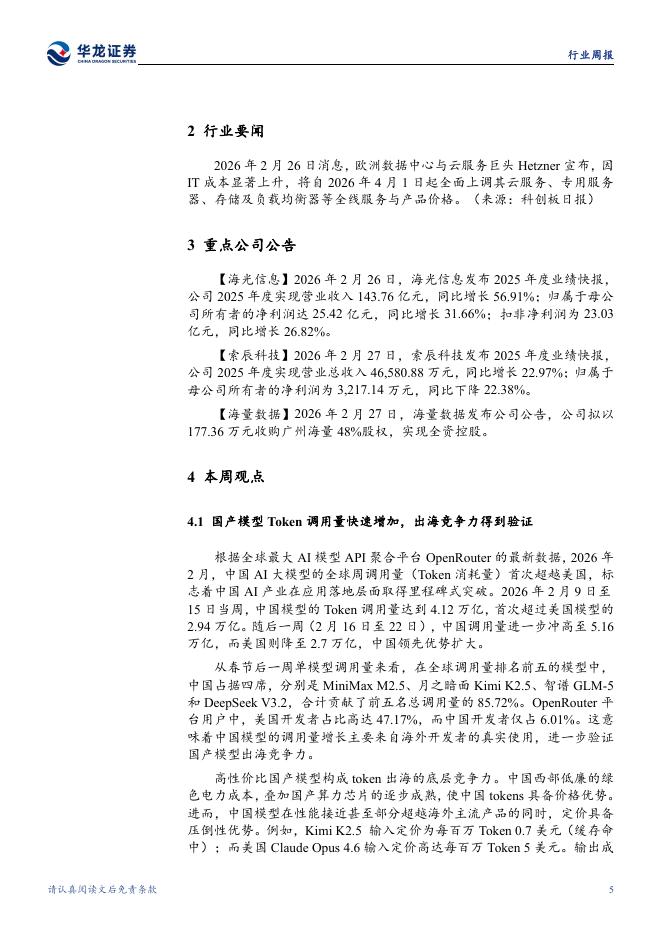 华龙证券
CHINA DRAGON SECURITIES

行业周报

2 行业要闻

2026 年 2 月 26 日消息，欧洲数据中心与云服务巨头 Hetzner 宣布，因 IT 成本显著上升，将自 2026 年 4 月 1 日起全面上调其云服务、专用服务器、存储及负载均衡器等全线服务与产品价格。（来源：科创板日报）

3 重点公司公告

【海光信息】2026 年 2 月 26 日，海光信息发布 2025 年度业绩快报，公司 2025 年度实现营业收入 143.76 亿元，同比增长 56.91%；归属于母公司所有者的净利润达 25.42 亿元，同比增长 31.66%；扣非净利润为 23.03 亿元，同比增长 26.82%。

【索辰科技】2026 年 2 月 27 日，索辰科技发布 2025 年度业绩快报，公司 2025 年度实现营业总收入 46,580.88 万元，同比增长 22.97%；归属于母公司所有者的净利润为 3,217.14 万元，同比下降 22.38%。

【海量数据】2026 年 2 月 27 日，海量数据发布公司公告，公司拟以 177.36 万元收购广州海量 48%股权，实现全资控股。

4 本周观点

4.1 国产模型 Token 调用量快速增加，出海竞争力得到验证

根据全球最大 AI 模型 API 聚合平台 OpenRouter 的最新数据，2026 年 2 月，中国 AI 大模型的全球周调用量（Token 消耗量）首次超越美国，标志着中国 AI 产业在应用落地层面取得里程碑式突破。2026 年 2 月 9 日至 15 日当周，中国模型的 Token 调用量达到 4.12 万亿，首次超过美国模型的 2.94 万亿。随后一周（2 月 16 日至 22 日），中国调用量进一步冲高至 5.16 万亿，而美国则降至 2.7 万亿，中国领先优势扩大。

从春节后一周单模型调用量来看，在全球调用量排名前五的模型中，中国占据四席，分别是 MiniMax M2.5、月之暗面 Kimi K2.5、智谱 GLM-5 和 DeepSeek V3.2，合计贡献了前五名总调用量的 85.72%。OpenRouter 平台用户中，美国开发者占比高达 47.17%，而中国开发者仅占 6.01%。这意味着中国模型的调用量增长主要来自海外开发者的真实使用，进一步验证国产模型出海竞争力。

高性价比国产模型构成 token 出海的底层竞争力。中国西部低廉的绿色电力成本，叠加国产算力芯片的逐步成熟，使中国 tokens 具备价格优势。进而，中国模型在性能接近甚至部分超越海外主流产品的同时，定价具备压倒性优势。例如，Kimi K2.5 输入定价为每百万 Token 0.7 美元（缓存命中）；而美国 Claude Opus 4.6 输入定价高达每百万 Token 5 美元。输出成

请认真阅读文后免责条款

5